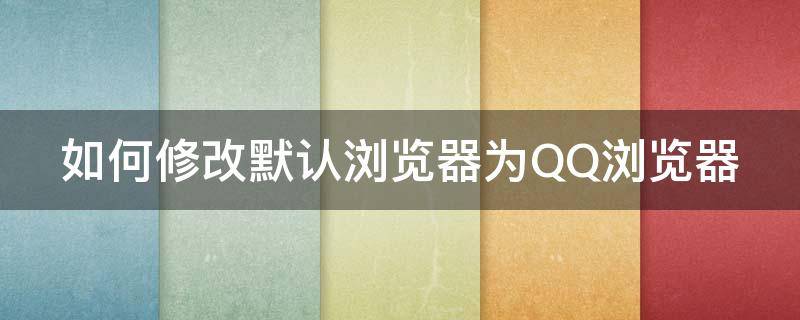 如何修改默认浏览器为QQ浏览器